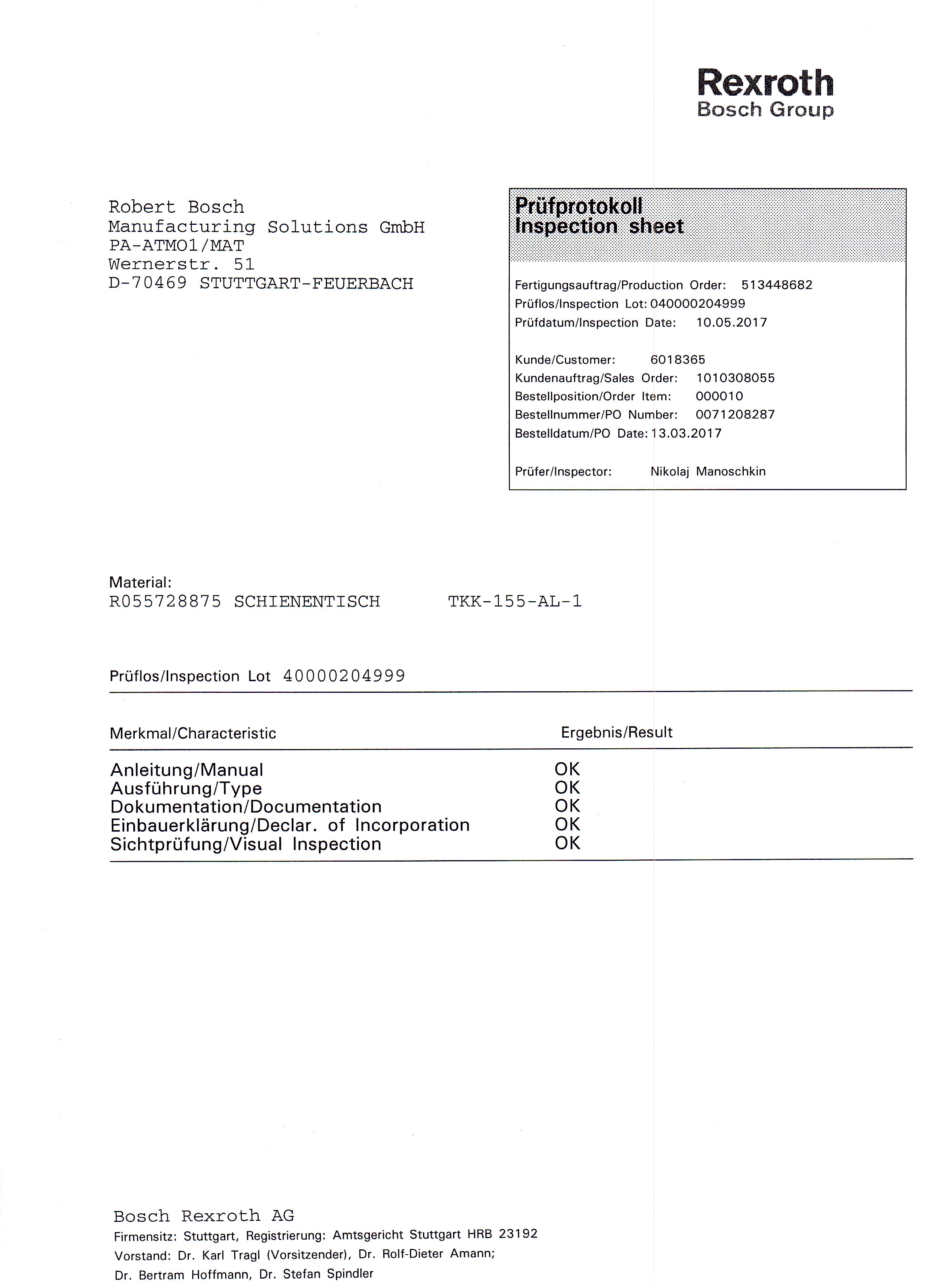 Rexroth
Bosch Group

Robert Bosch
Manufacturing Solutions GmbH
PA-ATMO1/MAT
Wernerstr. 51
D-70469 STUTTGART-FEUERBACH

Prüfprotokoll
Inspection sheet

Fertigungsauftrag/Production Order: 513448682
Prüflos/Inspection Lot: 040000204999
Prüfdatum/Inspection Date: 10.05.2017

Kunde/Customer: 6018365
Kundenauftrag/Sales Order: 1010308055
Bestellposition/Order Item: 000010
Bestellnummer/PO Number: 0071208287
Bestelldatum/PO Date: 13.03.2017

Prüfer/Inspector: Nikolaj Manoschkin

Material:
R055728875 SCHIENENTISCH TKK-155-AL-1

Prüflos/Inspection Lot 40000204999

| Merkmal/Characteristic | Ergebnis/Result |
|---|---|
| Anleitung/Manual | OK |
| Ausführung/Type | OK |
| Dokumentation/Documentation | OK |
| Einbauerklärung/Declar. of Incorporation | OK |
| Sichtprüfung/Visual Inspection | OK |

Bosch Rexroth AG
Firmensitz: Stuttgart, Registrierung: Amtsgericht Stuttgart HRB 23192
Vorstand: Dr. Karl Tragl (Vorsitzender), Dr. Rolf-Dieter Amann;
Dr. Bertram Hoffmann, Dr. Stefan Spindler